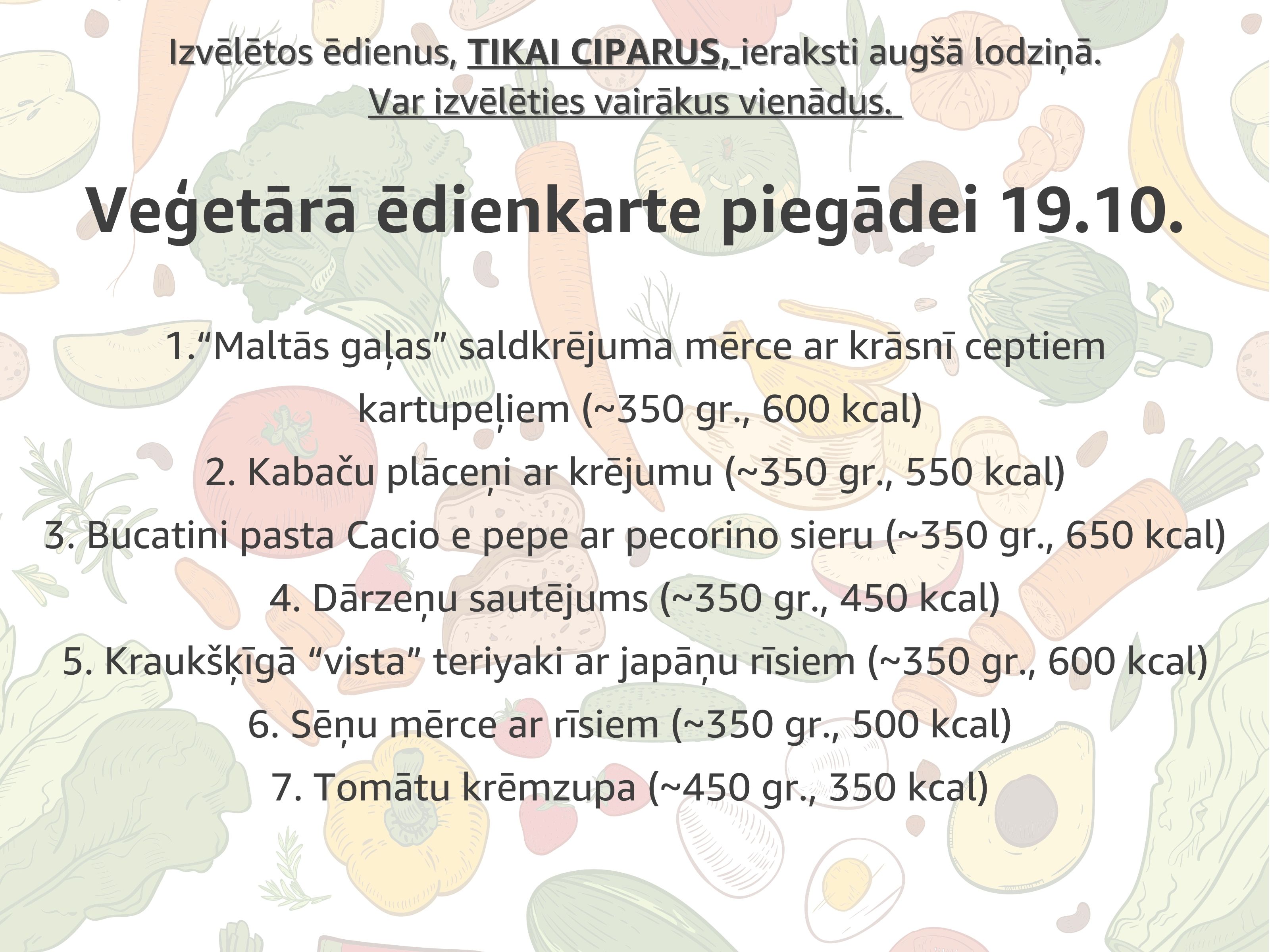 Izvēlētos ēdienus, TIKAI CIPARUS, ieraksti augšā lodziņā.
Var izvēlēties vairākus vienādus.

Veģetārā ēdienkarte piegādei 19.10.

1."Maltās gaļas" saldkrējuma mērce ar krāsnī ceptiem kartupeļiem (~350 gr., 600 kcal)
2. Kabaču plāceņi ar krējumu (~350 gr., 550 kcal)
3. Bucatini pasta Cacio e pepe ar pecorino sieru (~350 gr., 650 kcal)
4. Dārzeņu sautējums (~350 gr., 450 kcal)
5. Kraukšķīgā "vista" teriyaki ar japāņu rīsiem (~350 gr., 600 kcal)
6. Sēņu mērce ar rīsiem (~350 gr., 500 kcal)
7. Tomātu krēmzupa (~450 gr., 350 kcal)